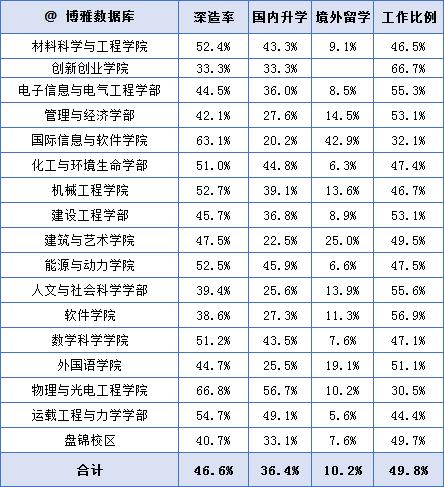 | @ 博雅数据库 | 深造率 | 国内升学 | 境外留学 | 工作比例 |
|---|---|---|---|---|
| 材料科学与工程学院 | 52.4% | 43.3% | 9.1% | 46.5% |
| 创新创业学院 | 33.3% | 33.3% |  | 66.7% |
| 电子信息与电气工程学部 | 44.5% | 36.0% | 8.5% | 55.3% |
| 管理与经济学部 | 42.1% | 27.6% | 14.5% | 53.1% |
| 国际信息与软件学院 | 63.1% | 20.2% | 42.9% | 32.1% |
| 化工与环境生命学部 | 51.0% | 44.8% | 6.3% | 47.4% |
| 机械工程学院 | 52.7% | 39.1% | 13.6% | 46.7% |
| 建设工程学部 | 45.7% | 36.8% | 8.9% | 53.1% |
| 建筑与艺术学院 | 47.5% | 22.5% | 25.0% | 49.5% |
| 能源与动力学院 | 52.5% | 45.9% | 6.6% | 47.5% |
| 人文与社会科学学部 | 39.4% | 25.6% | 13.9% | 55.6% |
| 软件学院 | 38.6% | 27.3% | 11.3% | 56.9% |
| 数学科学学院 | 51.2% | 43.5% | 7.6% | 47.1% |
| 外国语学院 | 44.7% | 25.5% | 19.1% | 51.1% |
| 物理与光电工程学院 | 66.8% | 56.7% | 10.2% | 30.5% |
| 运载工程与力学学部 | 54.7% | 49.1% | 5.6% | 44.4% |
| 盘锦校区 | 40.7% | 33.1% | 7.6% | 49.7% |
| 合计 | 46.6% | 36.4% | 10.2% | 49.8% |